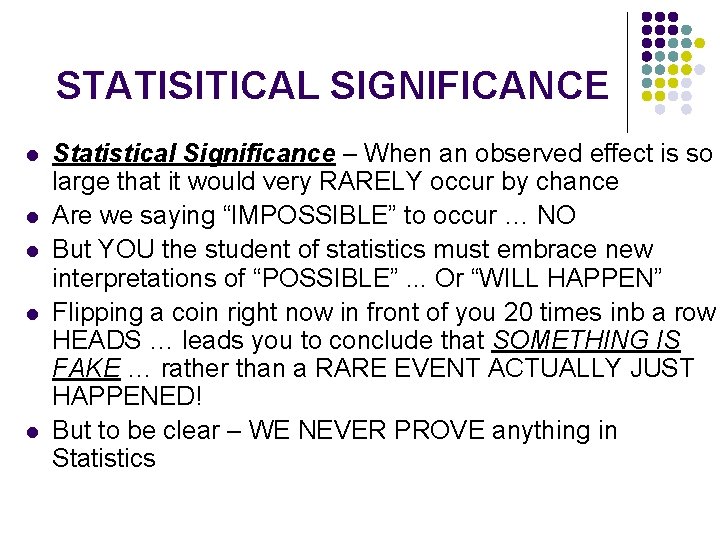 STATISITICAL SIGNIFICANCE

• Statistical Significance – When an observed effect is so large that it would very RARELY occur by chance
• Are we saying "IMPOSSIBLE" to occur … NO
• But YOU the student of statistics must embrace new interpretations of "POSSIBLE" ... Or "WILL HAPPEN"
• Flipping a coin right now in front of you 20 times inb a row HEADS … leads you to conclude that SOMETHING IS FAKE … rather than a RARE EVENT ACTUALLY JUST HAPPENED!
• But to be clear – WE NEVER PROVE anything in Statistics